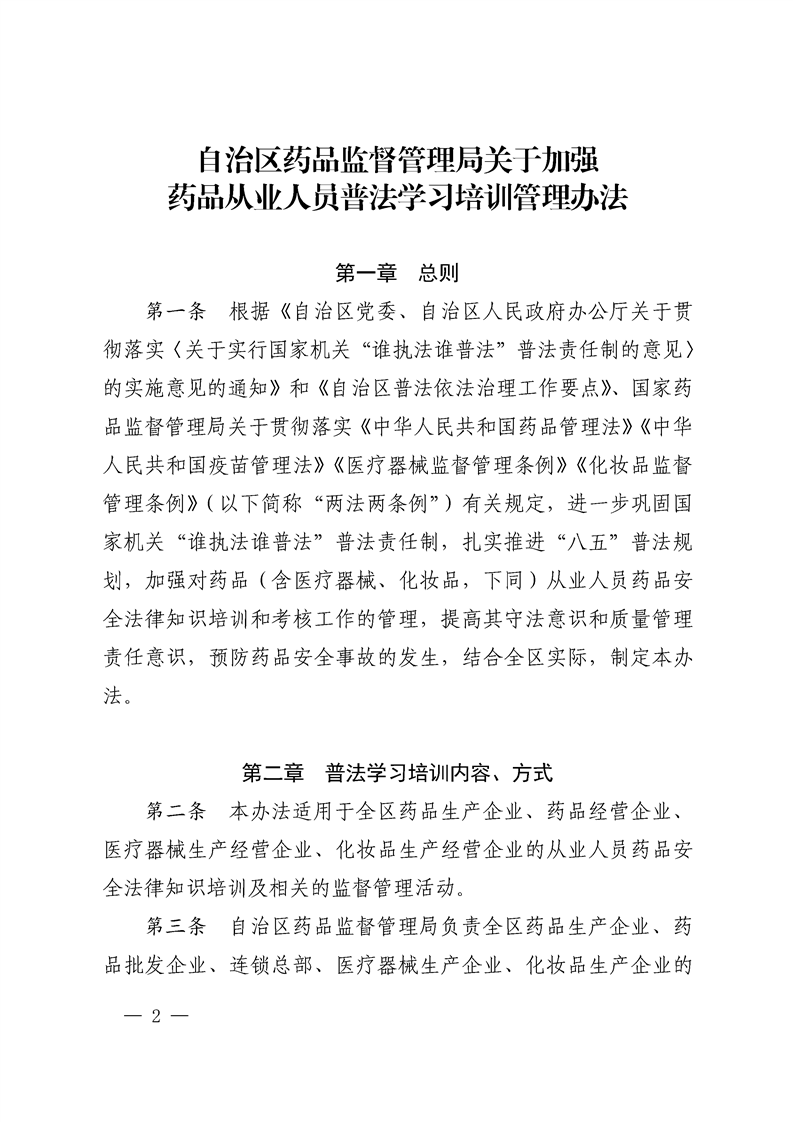 自治区药品监督管理局关于加强
药品从业人员普法学习培训管理办法

第一章　总则

第一条　根据《自治区党委、自治区人民政府办公厅关于贯彻落实〈关于实行国家机关“谁执法谁普法”普法责任制的意见〉的实施意见的通知》和《自治区普法依法治理工作要点》、国家药品监督管理局关于贯彻落实《中华人民共和国药品管理法》《中华人民共和国疫苗管理法》《医疗器械监督管理条例》《化妆品监督管理条例》（以下简称“两法两条例”）有关规定，进一步巩固国家机关“谁执法谁普法”普法责任制，扎实推进“八五”普法规划，加强对药品（含医疗器械、化妆品，下同）从业人员药品安全法律知识培训和考核工作的管理，提高其守法意识和质量管理责任意识，预防药品安全事故的发生，结合全区实际，制定本办法。

第二章　普法学习培训内容、方式

第二条　本办法适用于全区药品生产企业、药品经营企业、医疗器械生产经营企业、化妆品生产经营企业的从业人员药品安全法律知识培训及相关的监督管理活动。

第三条　自治区药品监督管理局负责全区药品生产企业、药品批发企业、连锁总部、医疗器械生产企业、化妆品生产企业的

— 2 —